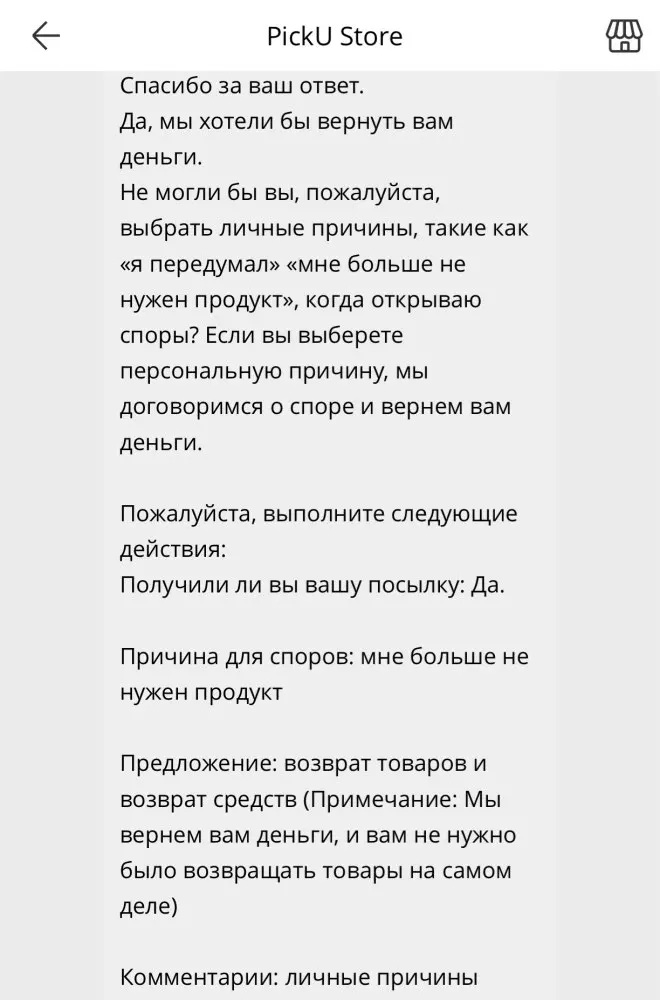 PickU Store

Спасибо за ваш ответ.
Да, мы хотели бы вернуть вам деньги.
Не могли бы вы, пожалуйста, выбрать личные причины, такие как «я передумал» «мне больше не нужен продукт», когда открываю споры? Если вы выберете персональную причину, мы договоримся о споре и вернем вам деньги.

Пожалуйста, выполните следующие действия:
Получили ли вы вашу посылку: Да.

Причина для споров: мне больше не нужен продукт

Предложение: возврат товаров и возврат средств (Примечание: Мы вернем вам деньги, и вам не нужно было возвращать товары на самом деле)

Комментарии: личные причины